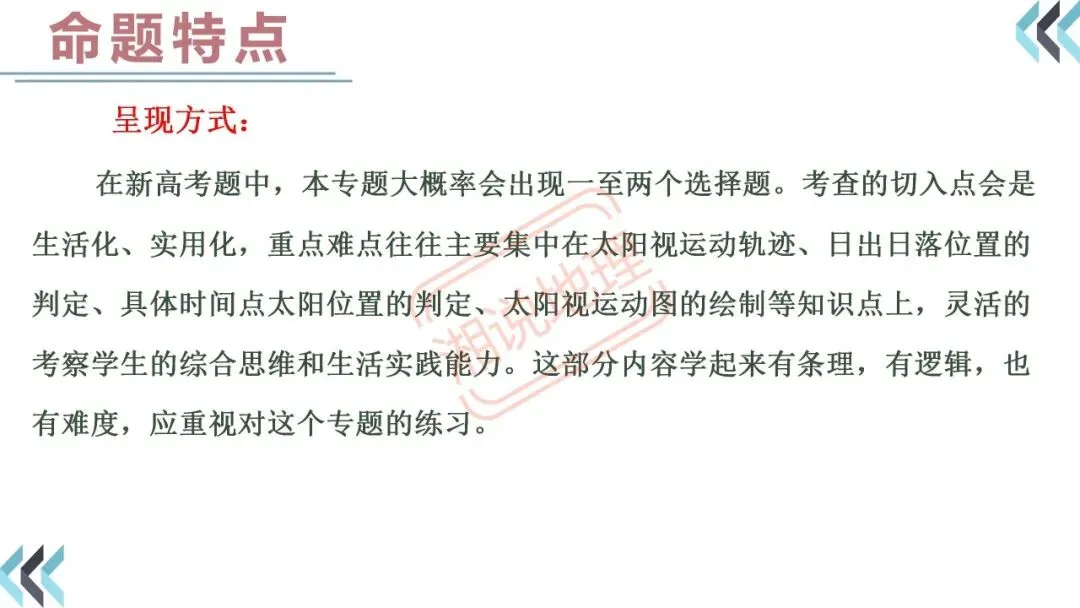 命题特点

呈现方式：

在新高考题中，本专题大概率会出现一至两个选择题。考查的切入点会是生活化、实用化，重点难点往往主要集中在太阳视运动轨迹、日出日落位置的判定、具体时间点太阳位置的判定、太阳视运动图的绘制等知识点上，灵活的考察学生的综合思维和生活实践能力。这部分内容学起来有条理，有逻辑，也有难度，应重视对这个专题的练习。

湘说地理